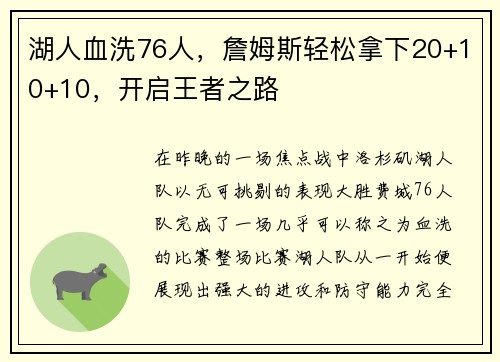 湖人血洗76人，詹姆斯轻松拿下20+10+10，开启王者之路

在昨晚的一场焦点战中洛杉矶湖人队以无可挑剔的表现大胜费城76人队完成了一场几乎可以称之为血洗的比赛整场比赛湖人队从一开始便展现出强大的进攻和防守能力完全